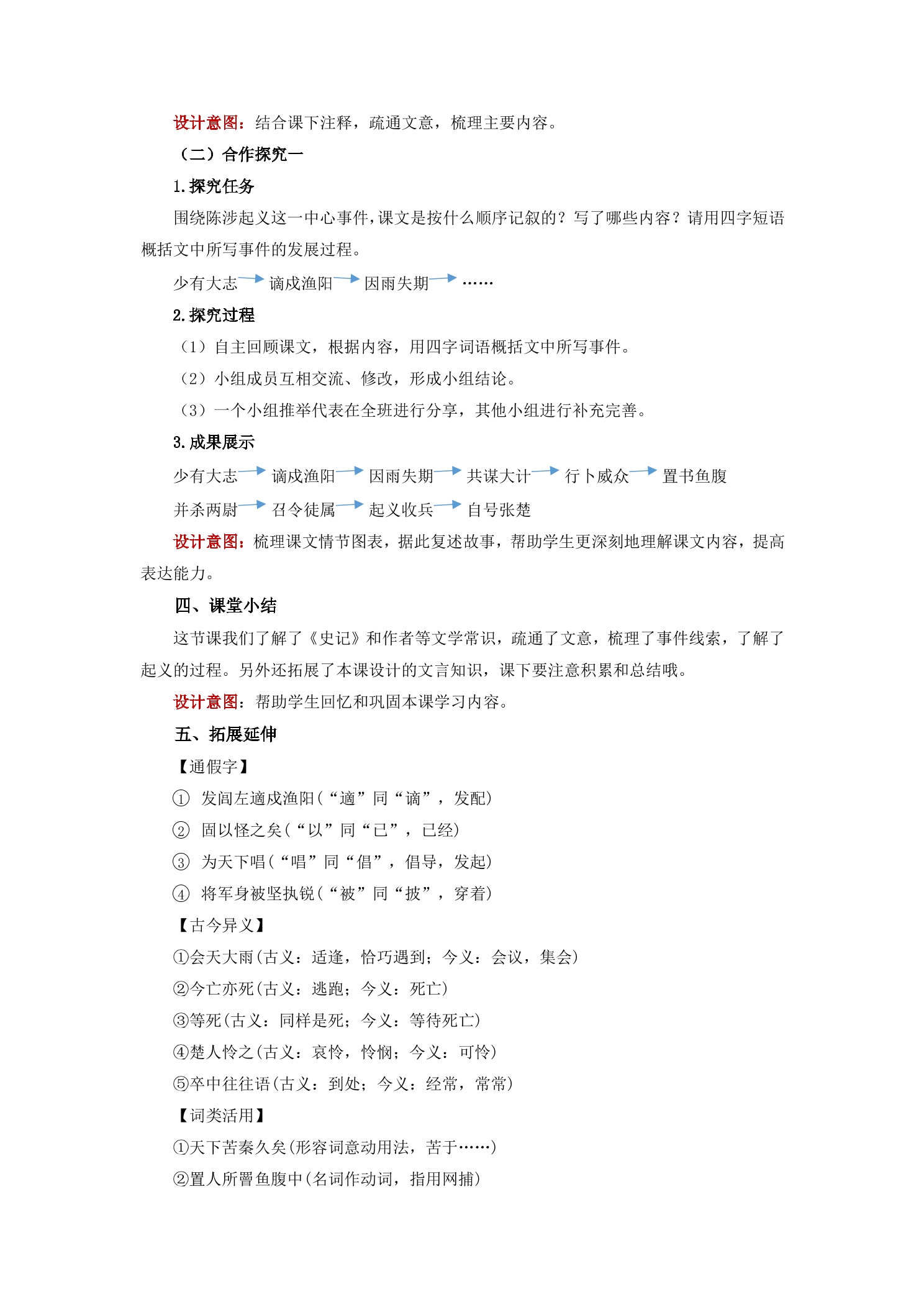 设计意图：结合课下注释，疏通文意，梳理主要内容。

（二）合作探究一

1.探究任务

围绕陈涉起义这一中心事件，课文是按什么顺序记叙的？写了哪些内容？请用四字短语概括文中所写事件的发展过程。

少有大志→谪戍渔阳→因雨失期→……

2.探究过程

（1）自主回顾课文，根据内容，用四字词语概括文中所写事件。

（2）小组成员互相交流、修改，形成小组结论。

（3）一个小组推举代表在全班进行分享，其他小组进行补充完善。

3.成果展示

少有大志→谪戍渔阳→因雨失期→共谋大计→行卜威众→置书鱼腹

并杀两尉→召令徒属→起义收兵→自号张楚

设计意图：梳理课文情节图表，据此复述故事，帮助学生更深刻地理解课文内容，提高表达能力。

四、课堂小结

这节课我们了解了《史记》和作者等文学常识，疏通了文意，梳理了事件线索，了解了起义的过程。另外还拓展了本课设计的文言知识，课下要注意积累和总结哦。

设计意图：帮助学生回忆和巩固本课学习内容。

五、拓展延伸

【通假字】

① 发闾左適戍渔阳（“適”同“谪”，发配）

② 固以怪之矣（“以”同“已”，已经）

③ 为天下唱（“唱”同“倡”，倡导，发起）

④ 将军身被坚执锐（“被”同“披”，穿着）

【古今异义】

①会天大雨（古义：适逢，恰巧遇到；今义：会议，集会）

②今亡亦死（古义：逃跑；今义：死亡）

③等死（古义：同样是死；今义：等待死亡）

④楚人怜之（古义：哀怜，怜悯；今义：可怜）

⑤卒中往往语（古义：到处；今义：经常，常常）

【词类活用】

①天下苦秦久矣（形容词意动用法，苦于……）

②置人所罾鱼腹中（名词作动词，指用网捕）